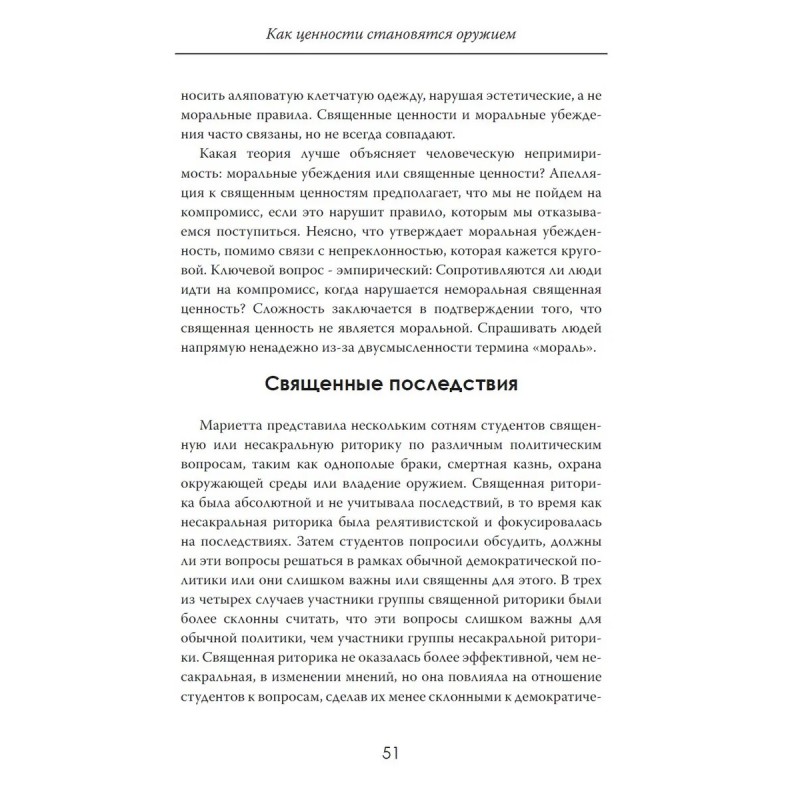 Как ценности становятся оружием

носить аляповатую клетчатую одежду, нарушая эстетические, а не моральные правила. Священные ценности и моральные убеждения часто связаны, но не всегда совпадают.

Какая теория лучше объясняет человеческую непримиримость: моральные убеждения или священные ценности? Апелляция к священным ценностям предполагает, что мы не пойдем на компромисс, если это нарушит правило, которым мы отказываемся поступиться. Неясно, что утверждает моральная убежденность, помимо связи с непреклонностью, которая кажется круговой. Ключевой вопрос - эмпирический: Сопротивляются ли люди идти на компромисс, когда нарушается неморальная священная ценность? Сложность заключается в подтверждении того, что священная ценность не является моральной. Спрашивать людей напрямую ненадежно из-за двусмысленности термина «мораль».

Священные последствия

Мариетта представила нескольким сотням студентов священную или несакральную риторику по различным политическим вопросам, таким как однополые браки, смертная казнь, охрана окружающей среды или владение оружием. Священная риторика была абсолютной и не учитывала последствий, в то время как несакральная риторика была релятивистской и фокусировалась на последствиях. Затем студентов попросили обсудить, должны ли эти вопросы решаться в рамках обычной демократической политики или они слишком важны или священны для этого. В трех из четырех случаев участники группы священной риторики были более склонны считать, что эти вопросы слишком важны для обычной политики, чем участники группы несакральной риторики. Священная риторика не оказалась более эффективной, чем несакральная, в изменении мнений, но она повлияла на отношение студентов к вопросам, сделав их менее склонными к демократиче-

51